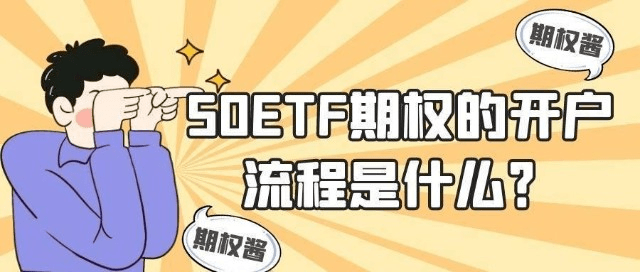 期权酱

50ETF期权的开户流程是什么？

期权酱